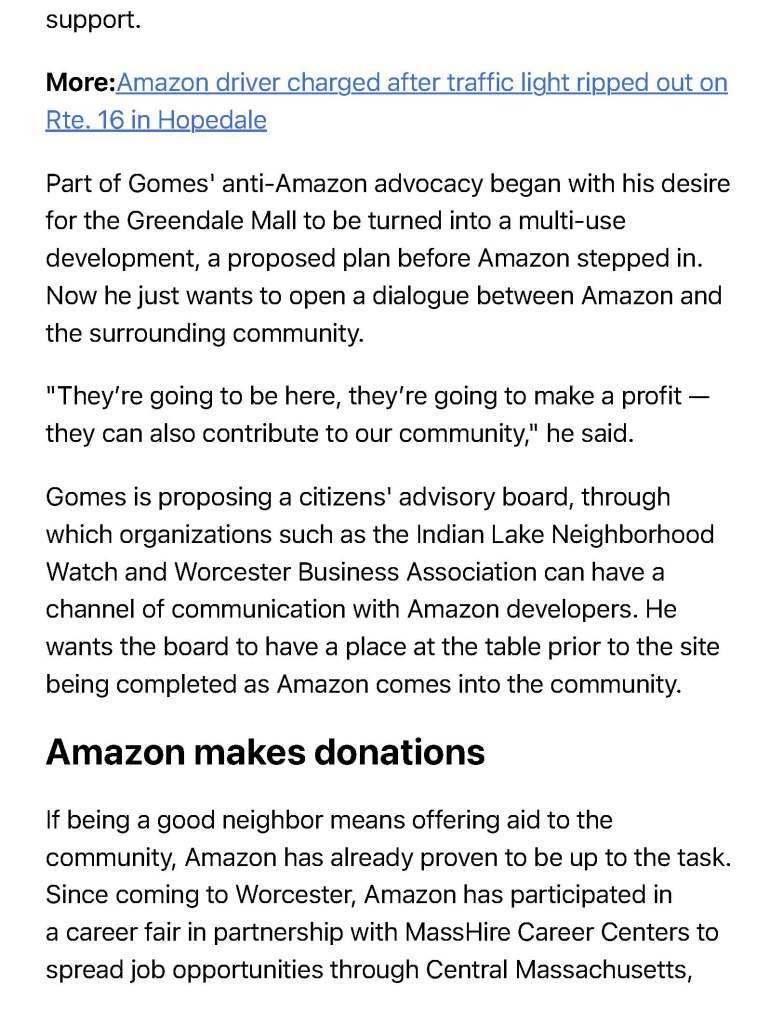 support.

More:Amazon driver charged after traffic light ripped out on Rte. 16 in Hopedale

Part of Gomes' anti-Amazon advocacy began with his desire for the Greendale Mall to be turned into a multi-use development, a proposed plan before Amazon stepped in. Now he just wants to open a dialogue between Amazon and the surrounding community.

"They're going to be here, they're going to make a profit — they can also contribute to our community," he said.

Gomes is proposing a citizens' advisory board, through which organizations such as the Indian Lake Neighborhood Watch and Worcester Business Association can have a channel of communication with Amazon developers. He wants the board to have a place at the table prior to the site being completed as Amazon comes into the community.

Amazon makes donations

If being a good neighbor means offering aid to the community, Amazon has already proven to be up to the task. Since coming to Worcester, Amazon has participated in a career fair in partnership with MassHire Career Centers to spread job opportunities through Central Massachusetts,